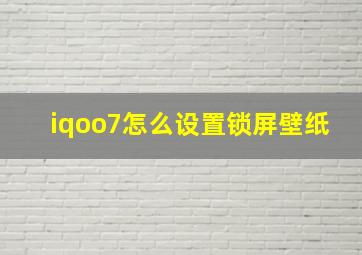 iqoo7怎么设置锁屏壁纸